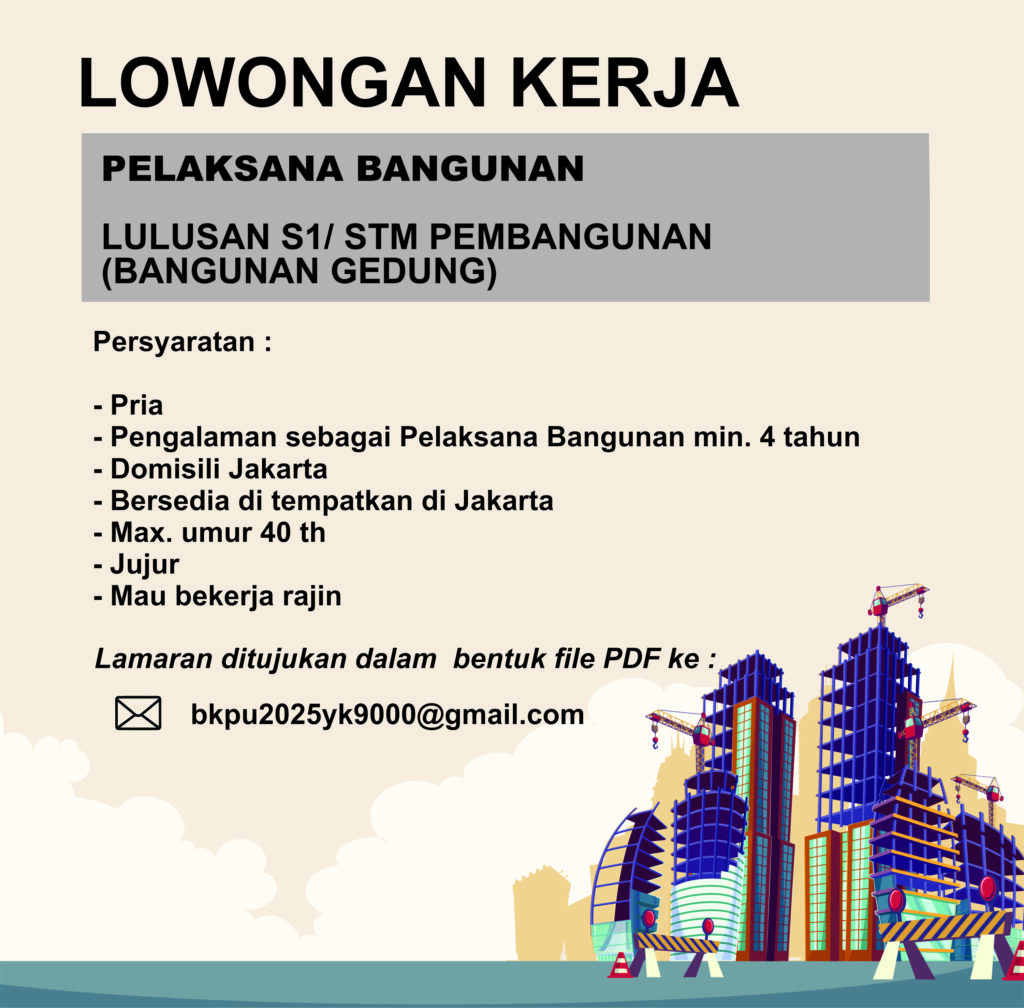 LOWONGAN KERJA

PELAKSANA BANGUNAN

LULUSAN S1/ STM PEMBANGUNAN (BANGUNAN GEDUNG)

Persyaratan :

- Pria
- Pengalaman sebagai Pelaksana Bangunan min. 4 tahun
- Domisili Jakarta
- Bersedia di tempatkan di Jakarta
- Max. umur 40 th
- Jujur
- Mau bekerja rajin

Lamaran ditujukan dalam  bentuk file PDF ke :

bkpu2025yk9000@gmail.com